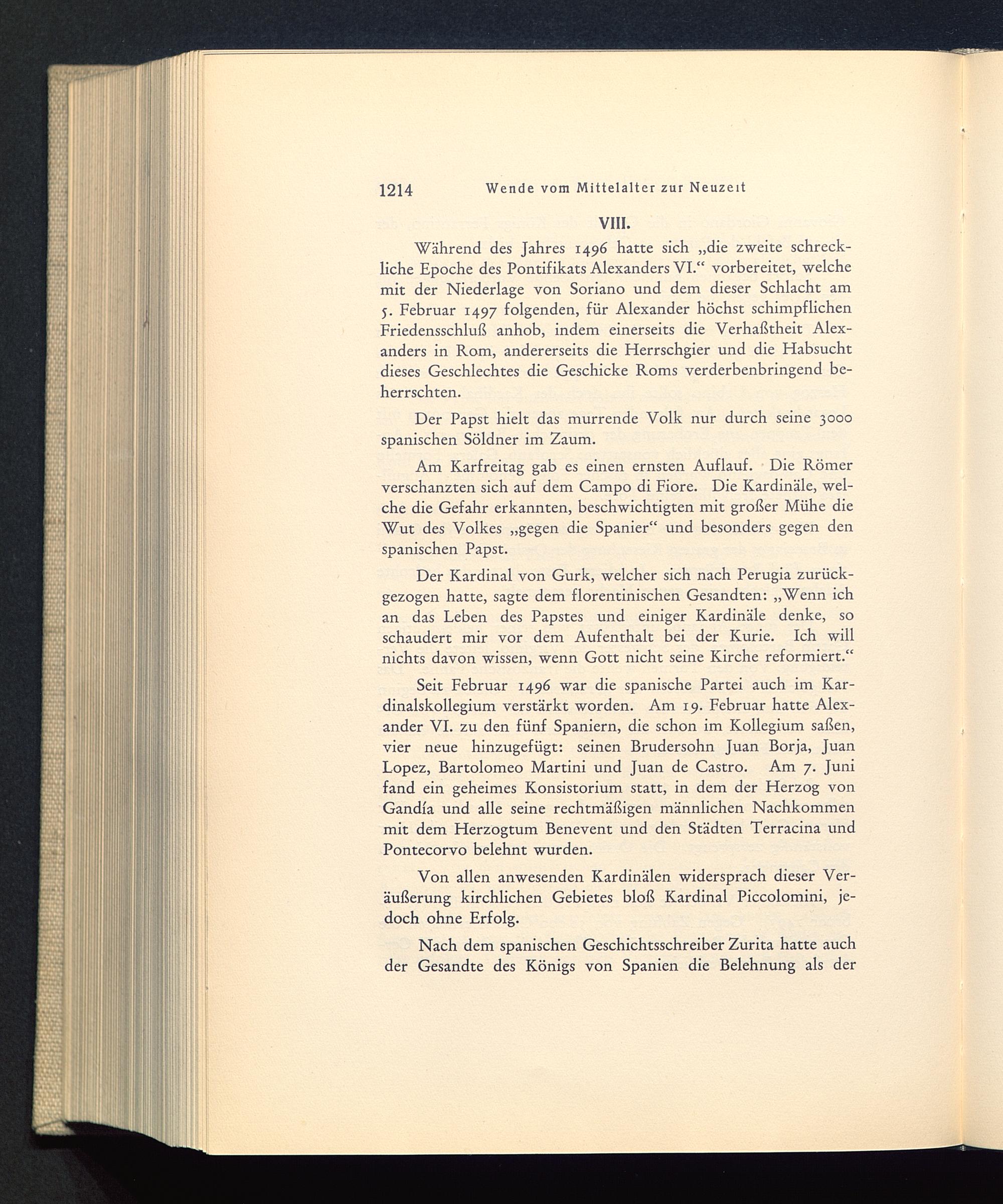 1214 Wende vom Mittelalter zur Neuzeit

VIII.

Während des Jahres 1496 hatte sich „die zweite schreckliche Epoche des Pontifikats Alexanders VI.“ vorbereitet, welche mit der Niederlage von Soriano und dem dieser Schlacht am 5. Februar 1497 folgenden, für Alexander höchst schimpflichen Friedensschluß anhob, indem einerseits die Verhaßtheit Alexanders in Rom, andererseits die Herrschgier und die Habsucht dieses Geschlechtes die Geschicke Roms verderbenbringend beherrschten.

Der Papst hielt das murrende Volk nur durch seine 3000 spanischen Söldner im Zaum.

Am Karfreitag gab es einen ernsten Auflauf. Die Römer verschanzten sich auf dem Campo di Fiore. Die Kardinäle, welche die Gefahr erkannten, beschwichtigten mit großer Mühe die Wut des Volkes „gegen die Spanier“ und besonders gegen den spanischen Papst.

Der Kardinal von Gurk, welcher sich nach Perugia zurückgezogen hatte, sagte dem florentinischen Gesandten: „Wenn ich an das Leben des Papstes und einiger Kardinäle denke, so schaudert mir vor dem Aufenthalt bei der Kurie. Ich will nichts davon wissen, wenn Gott nicht seine Kirche reformiert.“

Seit Februar 1496 war die spanische Partei auch im Kardinalskollegium verstärkt worden. Am 19. Februar hatte Alexander VI. zu den fünf Spaniern, die schon im Kollegium saßen, vier neue hinzugefügt: seinen Brudersohn Juan Borja, Juan Lopez, Bartolomeo Martini und Juan de Castro. Am 7. Juni fand ein geheimes Konsistorium statt, in dem der Herzog von Gandía und alle seine rechtmäßigen männlichen Nachkommen mit dem Herzogtum Benevent und den Städten Terracina und Pontecorvo belehnt wurden.

Von allen anwesenden Kardinälen widersprach dieser Veräußerung kirchlichen Gebietes bloß Kardinal Piccolomini, jedoch ohne Erfolg.

Nach dem spanischen Geschichtsschreiber Zurita hatte auch der Gesandte des Königs von Spanien die Belehnung als der